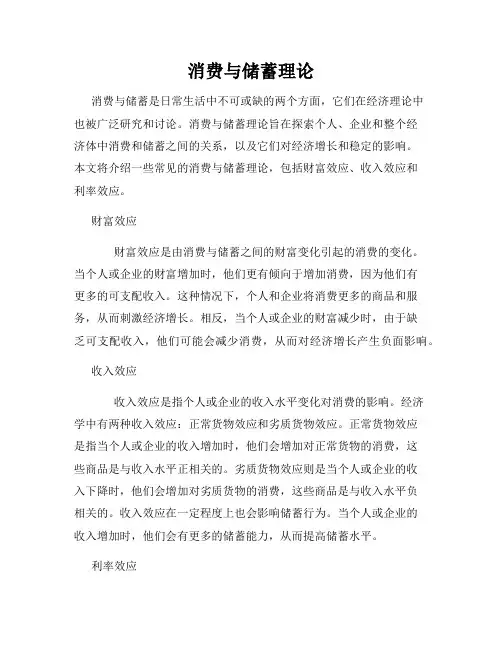 消费与储蓄理论

消费与储蓄是日常生活中不可或缺的两个方面，它们在经济理论中也被广泛研究和讨论。消费与储蓄理论旨在探索个人、企业和整个经济体中消费和储蓄之间的关系，以及它们对经济增长和稳定的影响。本文将介绍一些常见的消费与储蓄理论，包括财富效应、收入效应和利率效应。

财富效应

财富效应是由消费与储蓄之间的财富变化引起的消费的变化。当个人或企业的财富增加时，他们更有倾向于增加消费，因为他们有更多的可支配收入。这种情况下，个人和企业将消费更多的商品和服务，从而刺激经济增长。相反，当个人或企业的财富减少时，由于缺乏可支配收入，他们可能会减少消费，从而对经济增长产生负面影响。

收入效应

收入效应是指个人或企业的收入水平变化对消费的影响。经济学中有两种收入效应：正常货物效应和劣质货物效应。正常货物效应是指当个人或企业的收入增加时，他们会增加对正常货物的消费，这些商品是与收入水平正相关的。劣质货物效应则是当个人或企业的收入下降时，他们会增加对劣质货物的消费，这些商品是与收入水平负相关的。收入效应在一定程度上也会影响储蓄行为。当个人或企业的收入增加时，他们会有更多的储蓄能力，从而提高储蓄水平。

利率效应